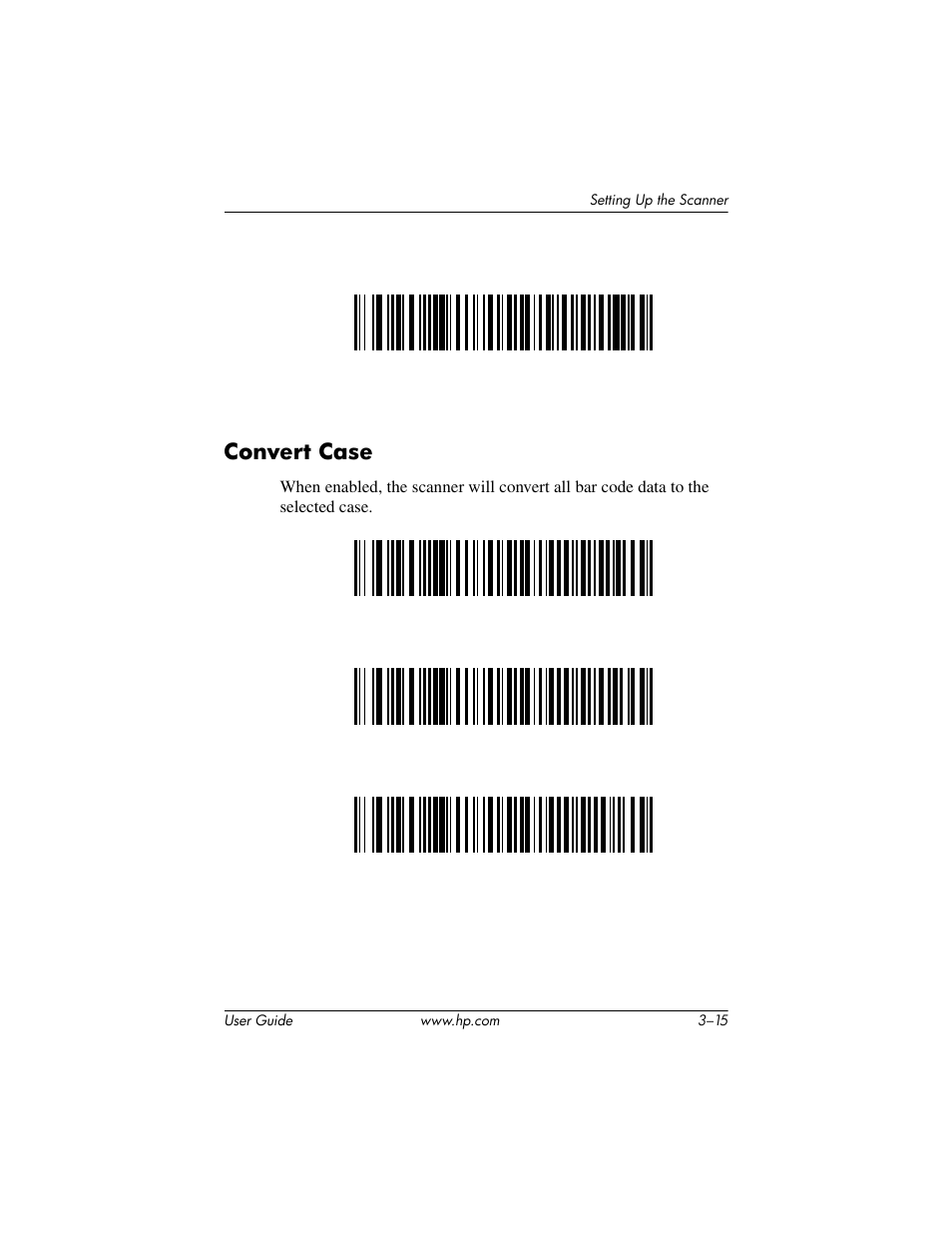 Setting Up the Scanner

Convert Case

When enabled, the scanner will convert all bar code data to the selected case.

User Guide www.hp.com 3–15